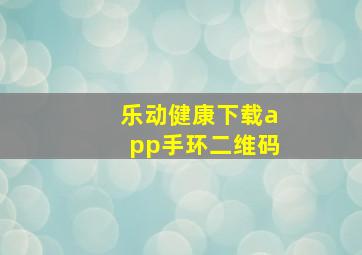 乐动健康下载app手环二维码